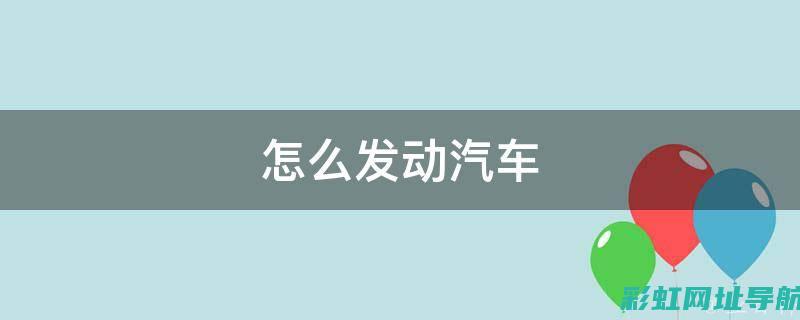 怎么发动汽车

彩虹网址导航